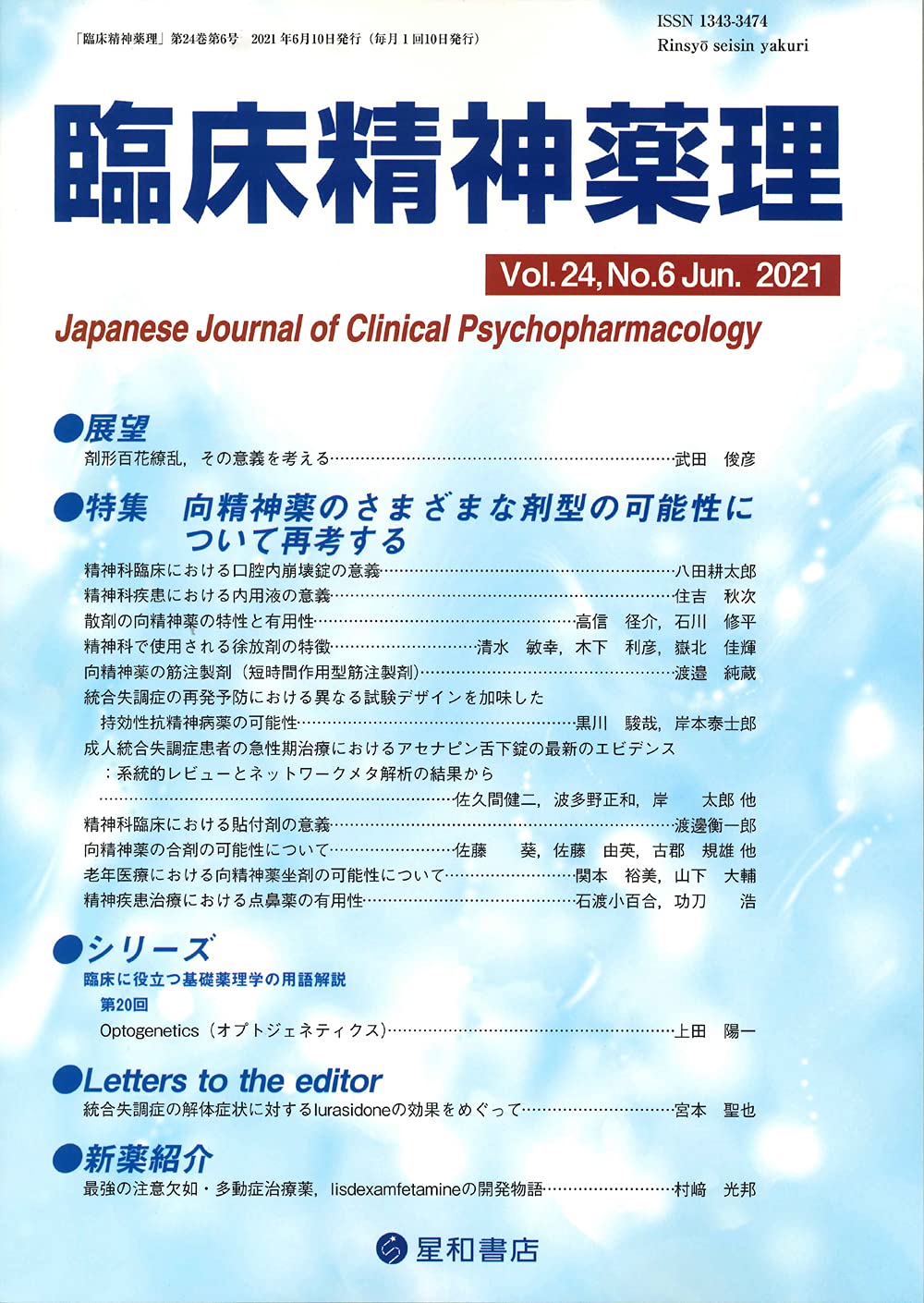 「臨床精神薬理」第24巻第6号　2021年6月10日発行（毎月1回10日発行）

ISSN 1343-3474
Rinsyō seisin yakuri

臨床精神薬理

Vol. 24, No.6 Jun. 2021

Japanese Journal of Clinical Psychopharmacology

●展望
剤形百花繚乱，その意義を考える……武田　俊彦

●特集　向精神薬のさまざまな剤型の可能性について再考する
精神科臨床における口腔内崩壊錠の意義……八田耕太郎
精神科疾患における内用液の意義……住吉　秋次
散剤の向精神薬の特性と有用性……高信　径介，石川　修平
精神科で使用される徐放剤の特徴……清水　敏幸，木下　利彦，嶽北　佳輝
向精神薬の筋注製剤（短時間作用型筋注製剤）……渡邉　純蔵
統合失調症の再発予防における異なる試験デザインを加味した持効性抗精神病薬の可能性……黒川　駿哉，岸本泰士郎
成人統合失調症患者の急性期治療におけるアセナピン舌下錠の最新のエビデンス：系統的レビューとネットワークメタ解析の結果から……佐久間健二，波多野正和，岸　太郎 他
精神科臨床における貼付剤の意義……渡邊衡一郎
向精神薬の合剤の可能性について……佐藤　葵，佐藤　由英，古郡　規雄 他
老年医療における向精神薬坐剤の可能性について……関本　裕美，山下　大輔
精神疾患治療における点鼻薬の有用性……石渡小百合，功刀　浩

●シリーズ
臨床に役立つ基礎薬理学の用語解説
第20回
Optogenetics（オプトジェネティクス）……上田　陽一

●Letters to the editor
統合失調症の解体症状に対するlurasidoneの効果をめぐって……宮本　聖也

●新薬紹介
最強の注意欠如・多動症治療薬，lisdexamfetamineの開発物語……村﨑　光邦

星和書店